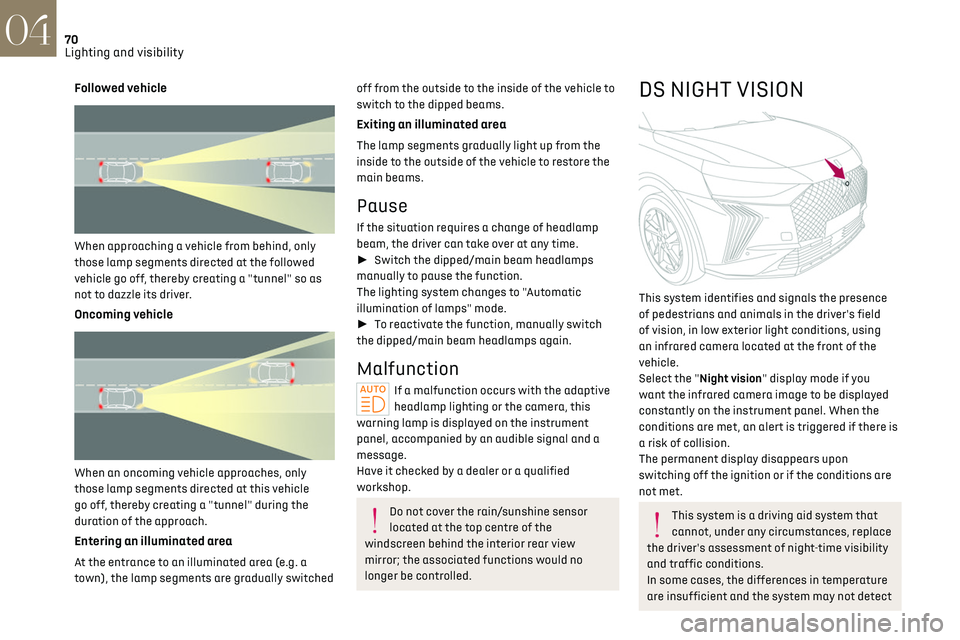 04

70
Lighting and visibility

Followed vehicle

When approaching a vehicle from behind, only those lamp segments directed at the followed vehicle go off, thereby creating a "tunnel" so as not to dazzle its driver.

Oncoming vehicle

When an oncoming vehicle approaches, only those lamp segments directed at this vehicle go off, thereby creating a "tunnel" during the duration of the approach.

Entering an illuminated area

At the entrance to an illuminated area (e.g. a town), the lamp segments are gradually switched off from the outside to the inside of the vehicle to switch to the dipped beams.

Exiting an illuminated area

The lamp segments gradually light up from the inside to the outside of the vehicle to restore the main beams.

Pause

If the situation requires a change of headlamp beam, the driver can take over at any time.
► Switch the dipped/main beam headlamps manually to pause the function.
The lighting system changes to "Automatic illumination of lamps" mode.
► To reactivate the function, manually switch the dipped/main beam headlamps again.

Malfunction

AUTO

If a malfunction occurs with the adaptive headlamp lighting or the camera, this warning lamp is displayed on the instrument panel, accompanied by an audible signal and a message.
Have it checked by a dealer or a qualified workshop.

Do not cover the rain/sunshine sensor located at the top centre of the windscreen behind the interior rear view mirror; the associated functions would no longer be controlled.

DS NIGHT VISION

This system identifies and signals the presence of pedestrians and animals in the driver's field of vision, in low exterior light conditions, using an infrared camera located at the front of the vehicle.
Select the "Night vision" display mode if you want the infrared camera image to be displayed constantly on the instrument panel. When the conditions are met, an alert is triggered if there is a risk of collision.
The permanent display disappears upon switching off the ignition or if the conditions are not met.

This system is a driving aid system that cannot, under any circumstances, replace the driver's assessment of night-time visibility and traffic conditions.
In some cases, the differences in temperature are insufficient and the system may not detect

carmanualsonline.info